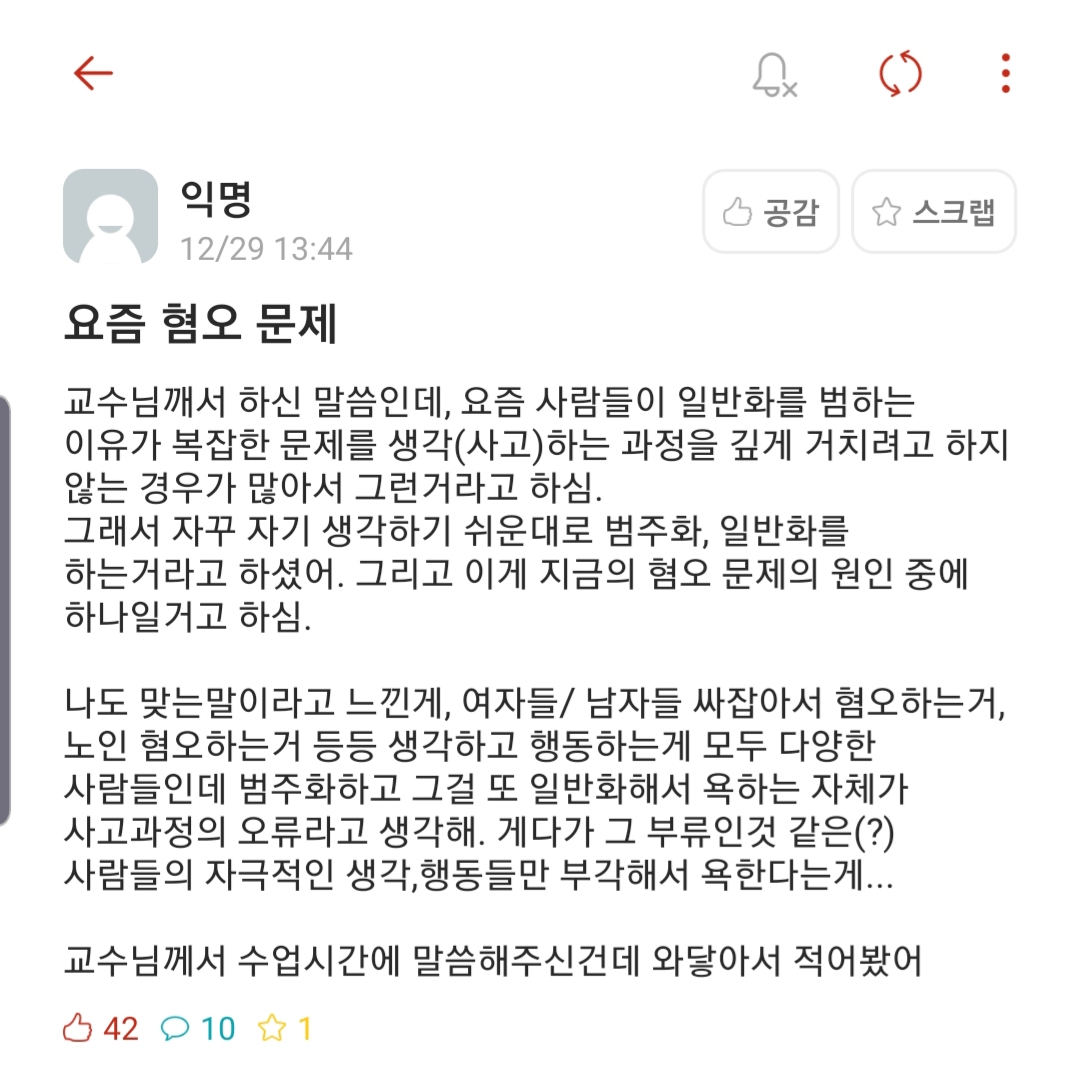 익명
12/29 13:44

공감 스크랩

요즘 혐오 문제

교수님께서 하신 말씀인데, 요즘 사람들이 일반화를 범하는 이유가 복잡한 문제를 생각(사고)하는 과정을 깊게 거치려고 하지 않는 경우가 많아서 그런거라고 하심.
그래서 자꾸 자기 생각하기 쉬운대로 범주화, 일반화를 하는거라고 하셨어. 그리고 이게 지금의 혐오 문제의 원인 중에 하나일거고 하심.

나도 맞는말이라고 느낀게, 여자들/ 남자들 싸잡아서 혐오하는거, 노인 혐오하는거 등등 생각하고 행동하는게 모두 다양한 사람들인데 범주화하고 그걸 또 일반화해서 욕하는 자체가 사고과정의 오류라고 생각해. 게다가 그 부류인것 같은(?) 사람들의 자극적인 생각,행동들만 부각해서 욕한다는게...

교수님께서 수업시간에 말씀해주신건데 와닿아서 적어봤어

42 10 1